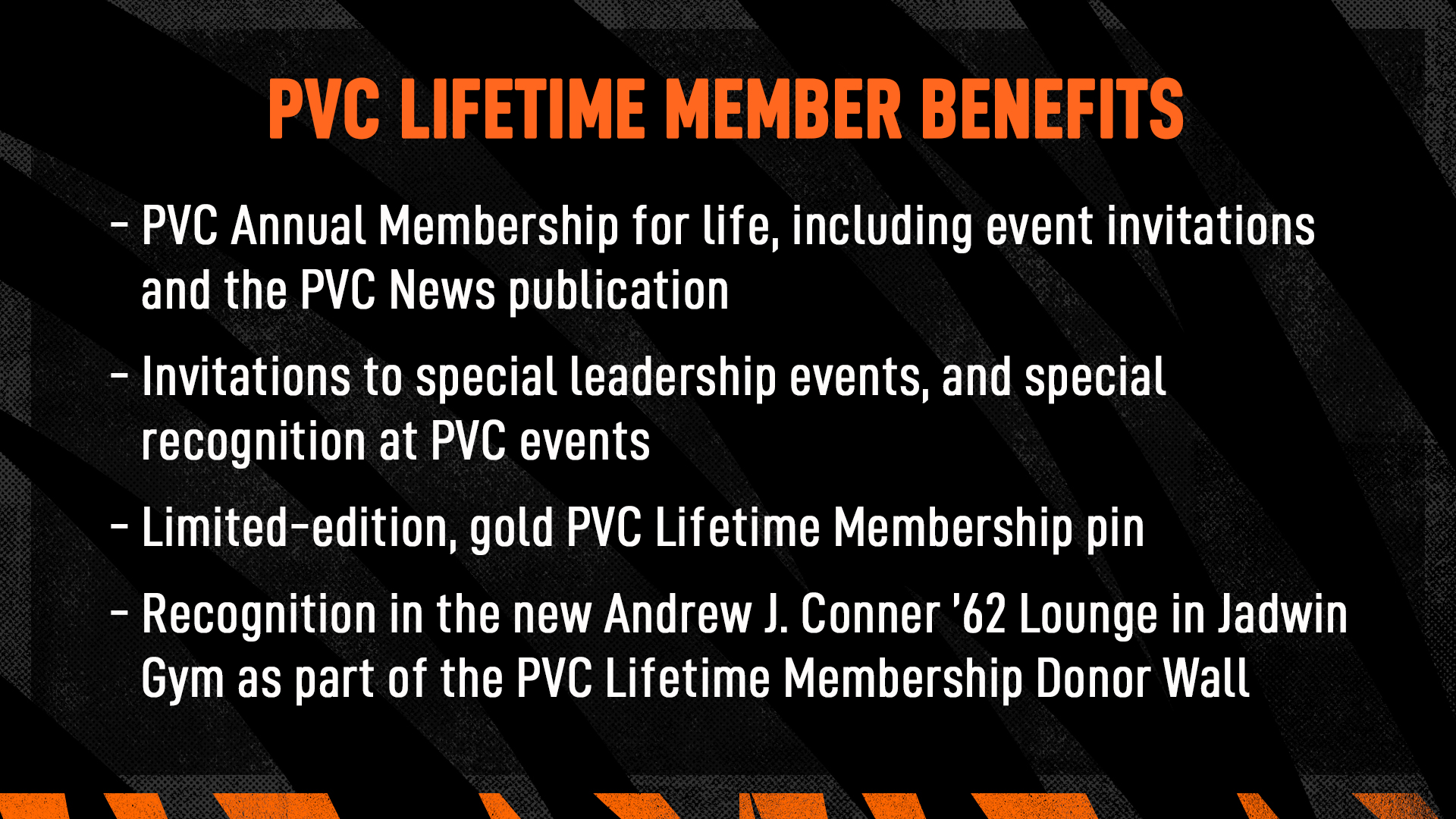 PVC LIFETIME MEMBER BENEFITS

- PVC Annual Membership for life, including event invitations and the PVC News publication

- Invitations to special leadership events, and special recognition at PVC events

- Limited-edition, gold PVC Lifetime Membership pin

- Recognition in the new Andrew J. Conner '62 Lounge in Jadwin Gym as part of the PVC Lifetime Membership Donor Wall